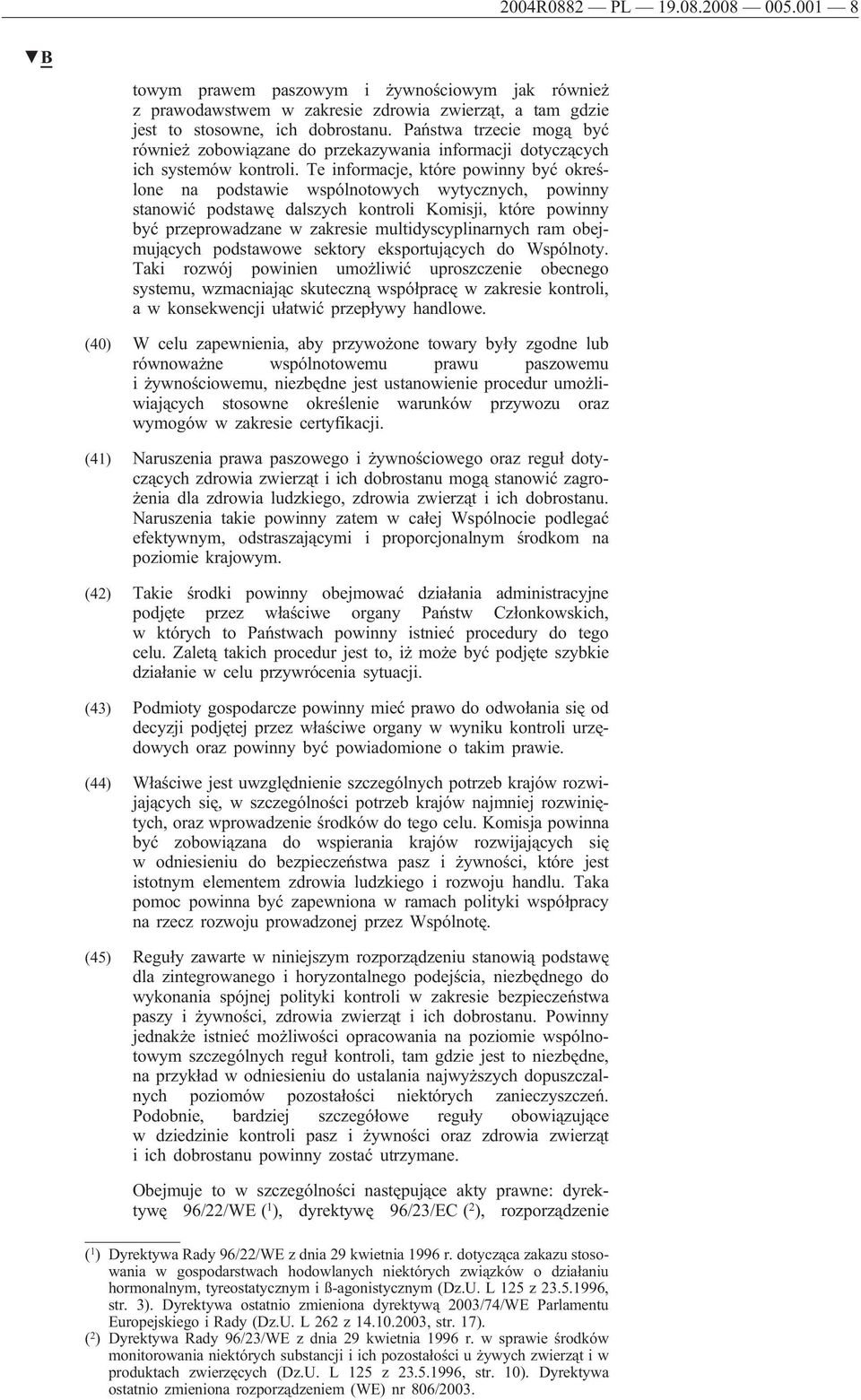 2004R0882 — PL — 19.08.2008 — 005.001 — 8

▼B

towym prawem paszowym i żywnościowym jak również z prawodawstwem w zakresie zdrowia zwierząt, a tam gdzie jest to stosowne, ich dobrostanu. Państwa trzecie mogą być również zobowiązane do przekazywania informacji dotyczących ich systemów kontroli. Te informacje, które powinny być określone na podstawie wspólnotowych wytycznych, powinny stanowić podstawę dalszych kontroli Komisji, które powinny być przeprowadzane w zakresie multidyscyplinarnych ram obejmujących podstawowe sektory eksportujących do Wspólnoty. Taki rozwój powinien umożliwić uproszczenie obecnego systemu, wzmacniając skuteczną współpracę w zakresie kontroli, a w konsekwencji ułatwić przepływy handlowe.

(40) W celu zapewnienia, aby przywożone towary były zgodne lub równoważne wspólnotowemu prawu paszowemu i żywnościowemu, niezbędne jest ustanowienie procedur umożliwiających stosowne określenie warunków przywozu oraz wymogów w zakresie certyfikacji.

(41) Naruszenia prawa paszowego i żywnościowego oraz reguł dotyczących zdrowia zwierząt i ich dobrostanu mogą stanowić zagrożenia dla zdrowia ludzkiego, zdrowia zwierząt i ich dobrostanu. Naruszenia takie powinny zatem w całej Wspólnocie podlegać efektywnym, odstraszającymi i proporcjonalnym środkom na poziomie krajowym.

(42) Takie środki powinny obejmować działania administracyjne podjęte przez właściwe organy Państw Członkowskich, w których to Państwach powinny istnieć procedury do tego celu. Zaletą takich procedur jest to, iż może być podjęte szybkie działanie w celu przywrócenia sytuacji.

(43) Podmioty gospodarcze powinny mieć prawo do odwołania się od decyzji podjętej przez właściwe organy w wyniku kontroli urzędowych oraz powinny być powiadomione o takim prawie.

(44) Właściwe jest uwzględnienie szczególnych potrzeb krajów rozwijających się, w szczególności potrzeb krajów najmniej rozwiniętych, oraz wprowadzenie środków do tego celu. Komisja powinna być zobowiązana do wspierania krajów rozwijających się w odniesieniu do bezpieczeństwa pasz i żywności, które jest istotnym elementem zdrowia ludzkiego i rozwoju handlu. Taka pomoc powinna być zapewniona w ramach polityki współpracy na rzecz rozwoju prowadzonej przez Wspólnotę.

(45) Reguły zawarte w niniejszym rozporządzeniu stanowią podstawę dla zintegrowanego i horyzontalnego podejścia, niezbędnego do wykonania spójnej polityki kontroli w zakresie bezpieczeństwa paszy i żywności, zdrowia zwierząt i ich dobrostanu. Powinny jednakże istnieć możliwości opracowania na poziomie wspólnotowym szczególnych reguł kontroli, tam gdzie jest to niezbędne, na przykład w odniesieniu do ustalania najwyższych dopuszczalnych poziomów pozostałości niektórych zanieczyszczeń. Podobnie, bardziej szczegółowe reguły obowiązujące w dziedzinie kontroli pasz i żywności oraz zdrowia zwierząt i ich dobrostanu powinny zostać utrzymane.

Obejmuje to w szczególności następujące akty prawne: dyrektywę 96/22/WE ($^1$), dyrektywę 96/23/EC ($^2$), rozporządzenie

($^1$) Dyrektywa Rady 96/22/WE z dnia 29 kwietnia 1996 r. dotycząca zakazu stosowania w gospodarstwach hodowlanych niektórych związków o działaniu hormonalnym, tyreostatycznym i ß-agonistycznym (Dz.U. L 125 z 23.5.1996, str. 3). Dyrektywa ostatnio zmieniona dyrektywą 2003/74/WE Parlamentu Europejskiego i Rady (Dz.U. L 262 z 14.10.2003, str. 17).
($^2$) Dyrektywa Rady 96/23/WE z dnia 29 kwietnia 1996 r. w sprawie środków monitorowania niektórych substancji i ich pozostałości u żywych zwierząt i w produktach zwierzęcych (Dz.U. L 125 z 23.5.1996, str. 10). Dyrektywa ostatnio zmieniona rozporządzeniem (WE) nr 806/2003.